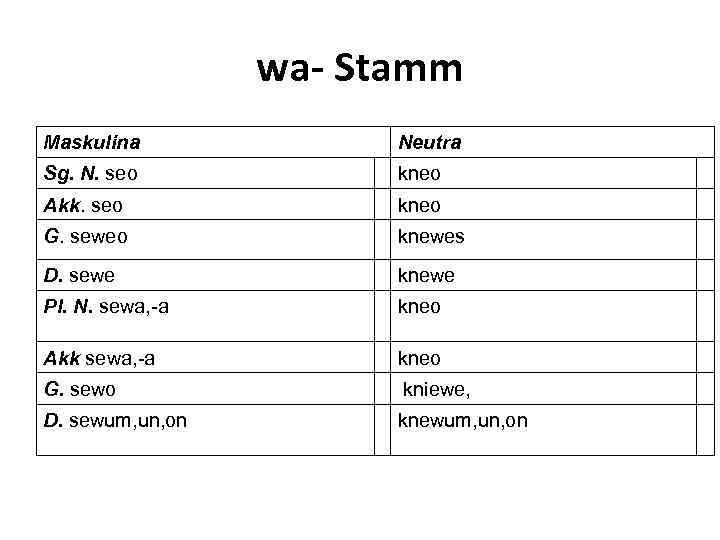 wa- Stamm

| Maskulina | Neutra |
|---|---|
| Sg. N. seo | kneo |
| Akk. seo | kneo |
| G. seweo | knewes |
| D. sewe | knewe |
| Pl. N. sewa,-a | kneo |
| Akk sewa,-a | kneo |
| G. sewo | kniewe, |
| D. sewum,un,on | knewum,un,on |